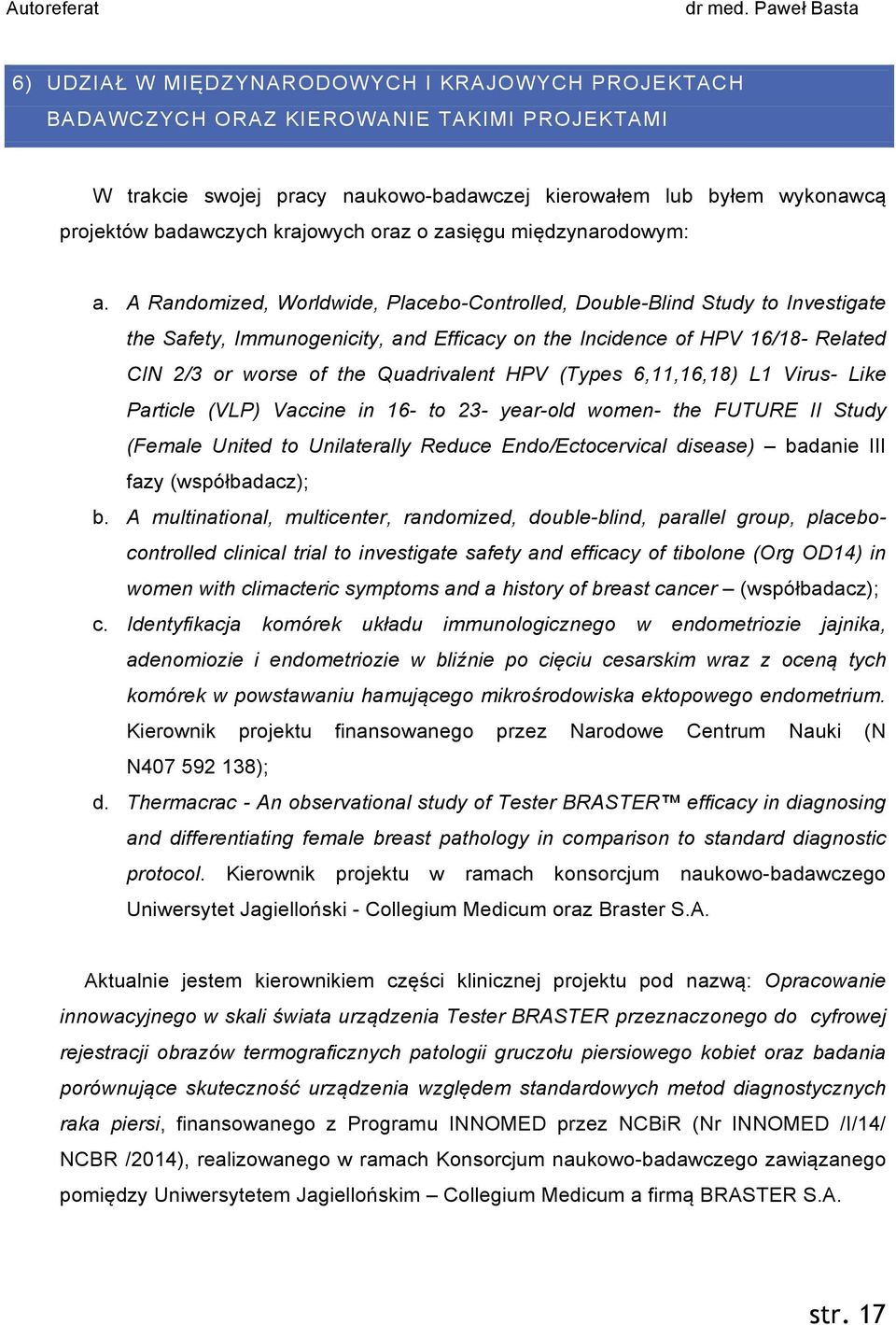 Autoreferat dr med. Paweł Basta

6) UDZIAŁ W MIĘDZYNARODOWYCH I KRAJOWYCH PROJEKTACH BADAWCZYCH ORAZ KIEROWANIE TAKIMI PROJEKTAMI

W trakcie swojej pracy naukowo-badawczej kierowałem lub byłem wykonawcą projektów badawczych krajowych oraz o zasięgu międzynarodowym:

a. A Randomized, Worldwide, Placebo-Controlled, Double-Blind Study to Investigate the Safety, Immunogenicity, and Efficacy on the Incidence of HPV 16/18- Related CIN 2/3 or worse of the Quadrivalent HPV (Types 6,11,16,18) L1 Virus- Like Particle (VLP) Vaccine in 16- to 23- year-old women- the FUTURE II Study (Female United to Unilaterally Reduce Endo/Ectocervical disease) – badanie III fazy (współbadacz);

b. A multinational, multicenter, randomized, double-blind, parallel group, placebo-controlled clinical trial to investigate safety and efficacy of tibolone (Org OD14) in women with climacteric symptoms and a history of breast cancer – (współbadacz);

c. Identyfikacja komórek układu immunologicznego w endometriozie jajnika, adenomiozie i endometriozie w bliźnie po cięciu cesarskim wraz z oceną tych komórek w powstawaniu hamującego mikrośrodowiska ektopowego endometrium. Kierownik projektu finansowanego przez Narodowe Centrum Nauki (N N407 592 138);

d. Thermacrac - An observational study of Tester BRASTER™ efficacy in diagnosing and differentiating female breast pathology in comparison to standard diagnostic protocol. Kierownik projektu w ramach konsorcjum naukowo-badawczego Uniwersytet Jagielloński - Collegium Medicum oraz Braster S.A.

Aktualnie jestem kierownikiem części klinicznej projektu pod nazwą: Opracowanie innowacyjnego w skali świata urządzenia Tester BRASTER przeznaczonego do cyfrowej rejestracji obrazów termograficznych patologii gruczołu piersiowego kobiet oraz badania porównujące skuteczność urządzenia względem standardowych metod diagnostycznych raka piersi, finansowanego z Programu INNOMED przez NCBiR (Nr INNOMED /I/14/ NCBR /2014), realizowanego w ramach Konsorcjum naukowo-badawczego zawiązanego pomiędzy Uniwersytetem Jagiellońskim – Collegium Medicum a firmą BRASTER S.A.

str. 17